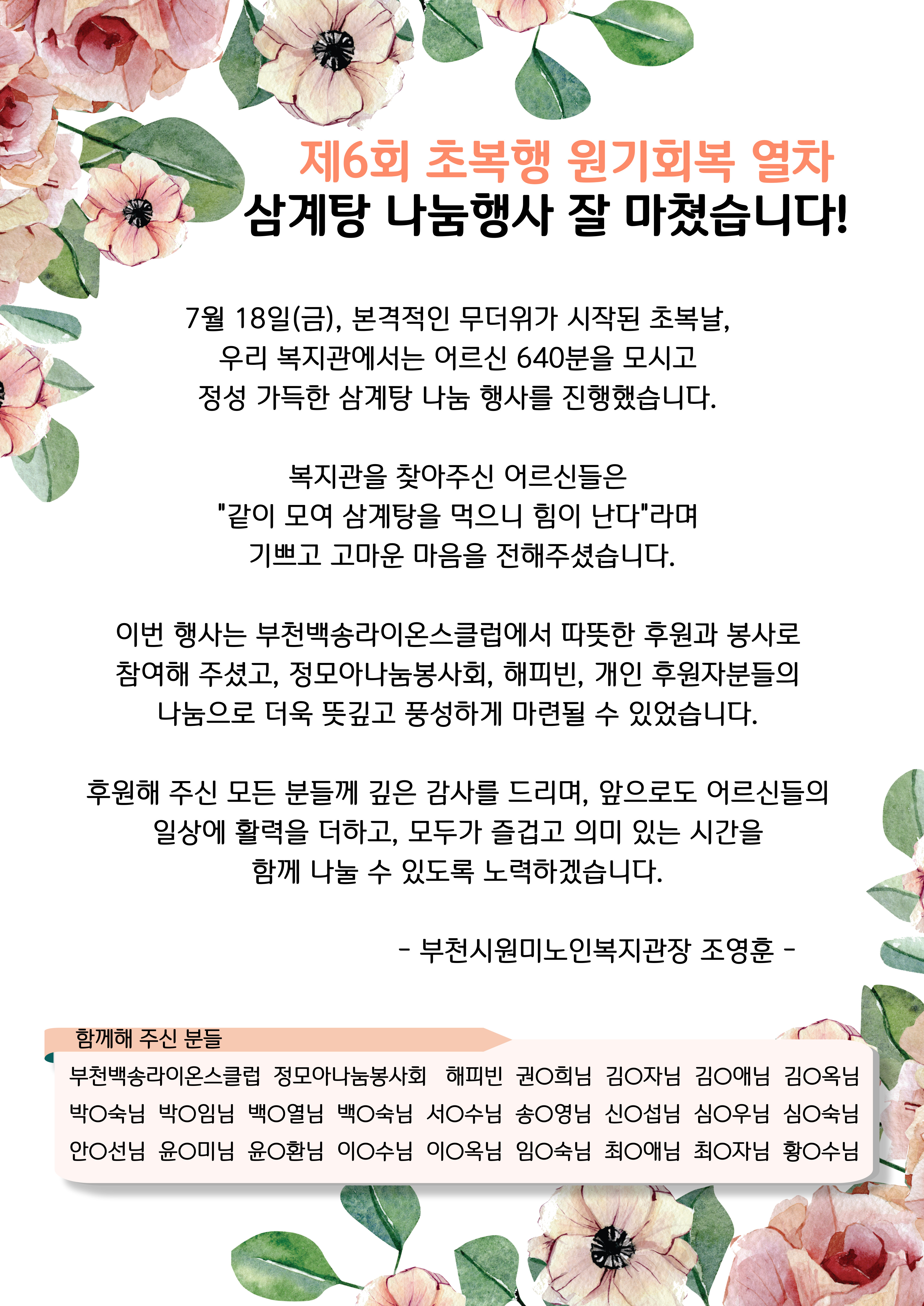 제6회 초복행 원기회복 열차
삼계탕 나눔행사 잘 마쳤습니다!

7월 18일(금), 본격적인 무더위가 시작된 초복날, 우리 복지관에서는 어르신 640분을 모시고 정성 가득한 삼계탕 나눔 행사를 진행했습니다.

복지관을 찾아주신 어르신들은 "같이 모여 삼계탕을 먹으니 힘이 난다"라며 기쁘고 고마운 마음을 전해주셨습니다.

이번 행사는 부천백송라이온스클럽에서 따뜻한 후원과 봉사로 참여해 주셨고, 정모아나눔봉사회, 해피빈, 개인 후원자분들의 나눔으로 더욱 뜻깊고 풍성하게 마련될 수 있었습니다.

후원해 주신 모든 분들께 깊은 감사를 드리며, 앞으로도 어르신들의 일상에 활력을 더하고, 모두가 즐겁고 의미 있는 시간을 함께 나눌 수 있도록 노력하겠습니다.

- 부천시원미노인복지관장 조영훈 -

함께해 주신 분들

부천백송라이온스클럽 정모아나눔봉사회 해피빈 권O희님 김O자님 김O애님 김O옥님
박O숙님 박O임님 백O열님 백O숙님 서O수님 송O영님 신O섭님 심O우님 심O숙님
안O선님 윤O미님 윤O환님 이O수님 이O옥님 임O숙님 최O애님 최O자님 황O수님